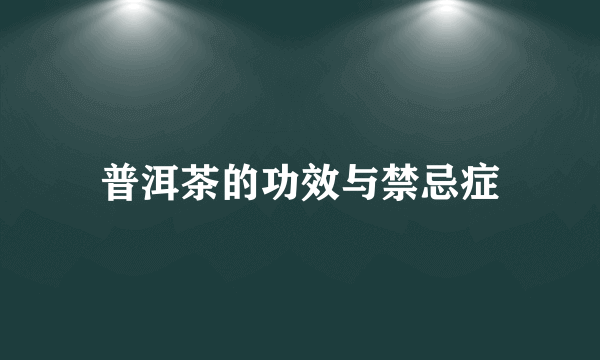 普洱茶的功效与禁忌症